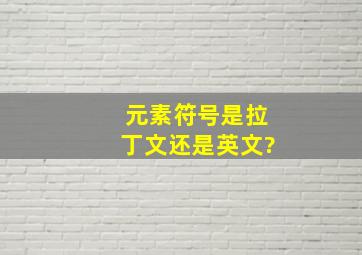 元素符号是拉丁文还是英文?